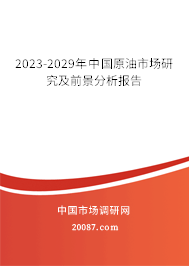 2023-2029年中国原油市场研究及前景分析报告

中国市场调研网

20087.com